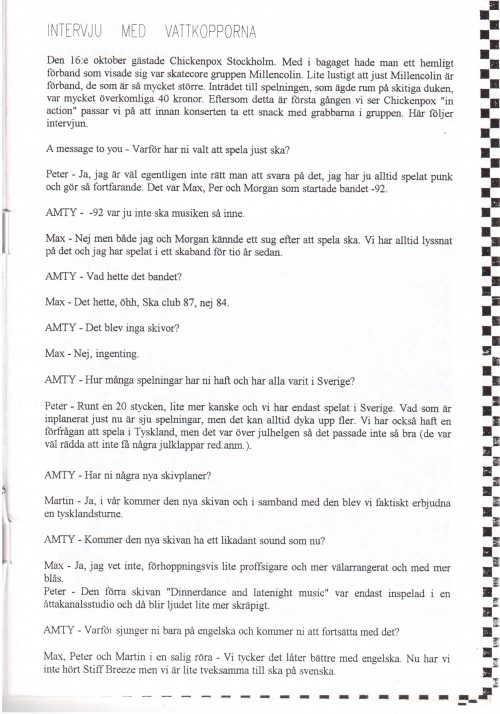 INTERVJU MED VATTKOPPORNA

Den 16:e oktober gästade Chickenpox Stockholm. Med i bagaget hade man ett hemligt förband som visade sig var skatecore gruppen Millencolin. Lite lustigt att just Millencolin är förband, de som är så mycket större. Inträdet till spelningen, som ägde rum på skitiga duken, var mycket överkomliga 40 kronor. Eftersom detta är första gången vi ser Chickenpox "in action" passar vi på att innan konserten ta ett snack med grabbarna i gruppen. Här följer intervjun.

A message to you - Varför har ni valt att spela just ska?

Peter - Ja, jag är väl egentligen inte rätt man att svara på det, jag har ju alltid spelat punk och gör så fortfarande. Det var Max, Per och Morgan som startade bandet -92.

AMTY - -92 var ju inte ska musiken så inne.

Max - Nej men både jag och Morgan kännde ett sug efter att spela ska. Vi har alltid lyssnat på det och jag har spelat i ett skaband för tio år sedan.

AMTY - Vad hette det bandet?

Max - Det hette, öhh, Ska club 87, nej 84.

AMTY - Det blev inga skivor?

Max - Nej, ingenting.

AMTY - Hur många spelningar har ni haft och har alla varit i Sverige?

Peter - Runt en 20 stycken, lite mer kanske och vi har endast spelat i Sverige. Vad som är inplanerat just nu är sju spelningar, men det kan alltid dyka upp fler. Vi har också haft en förfrågan att spela i Tyskland, men det var över julhelgen så det passade inte så bra (de var väl rädda att inte få några julklappar red.anm.).

AMTY - Har ni några nya skivplaner?

Martin - Ja, i vår kommer den nya skivan och i samband med den blev vi faktiskt erbjudna en tysklandsturne.

AMTY - Kommer den nya skivan ha ett likadant sound som nu?

Max - Ja, jag vet inte, förhoppningsvis lite proffsigare och mer välarrangerat och med mer blås.
Peter - Den förra skivan "Dinnerdance and latenight music" var endast inspelad i en åttakanalsstudio och då blir ljudet lite mer skräpigt.

AMTY - Varför sjunger ni bara på engelska och kommer ni att fortsätta med det?

Max, Peter och Martin i en salig röra - Vi tycker det låter bättre med engelska. Nu har vi inte hört Stiff Breeze men vi är lite tveksamma till ska på svenska.